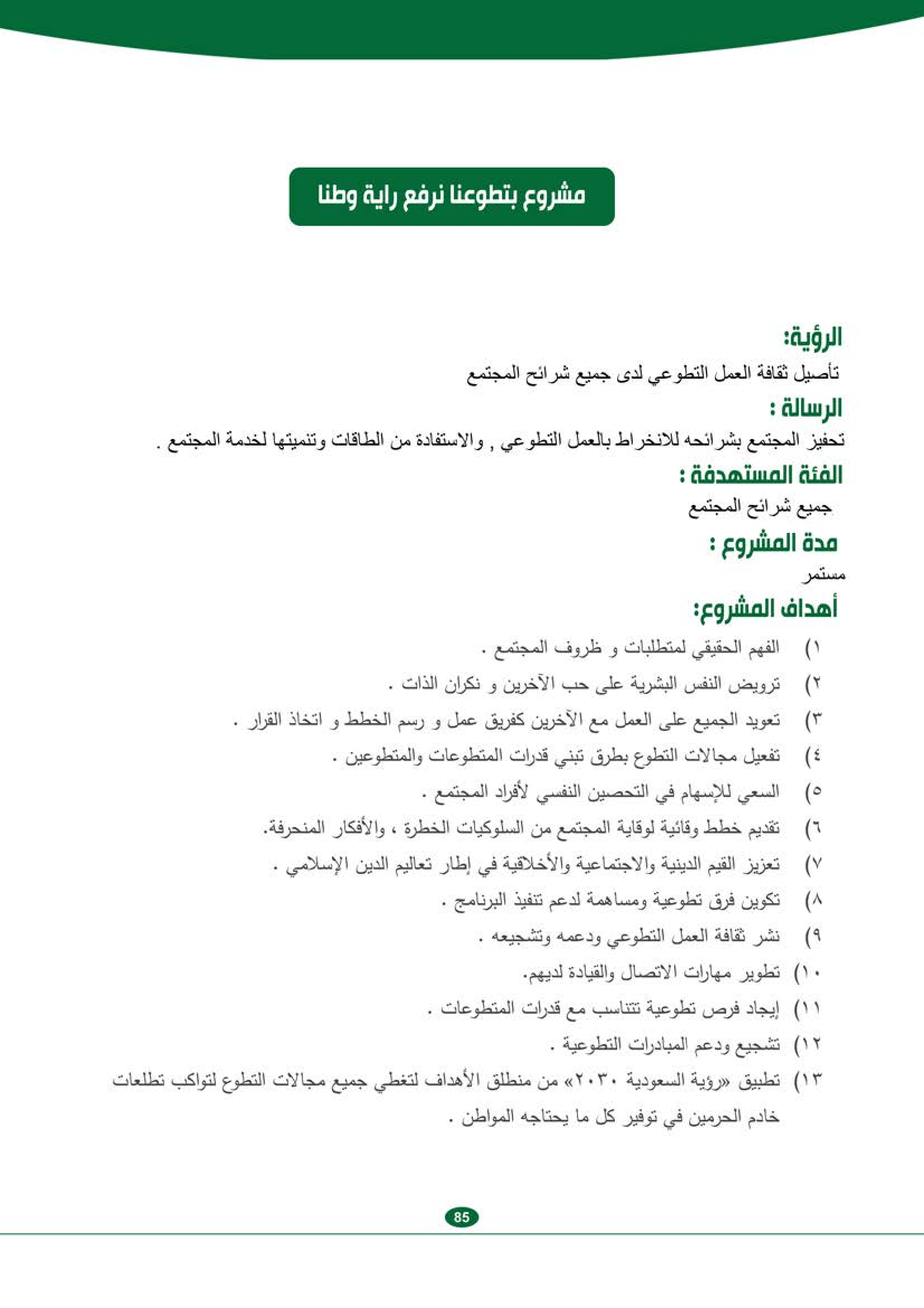 مشروع بتطوعنا نرفع راية وطنا

الرؤية:
تأصيل ثقافة العمل التطوعي لدى جميع شرائح المجتمع

الرسالة :
تحفيز المجتمع بشرائحه للانخراط بالعمل التطوعي , والاستفادة من الطاقات وتنميتها لخدمة المجتمع .

الفئة المستهدفة :
جميع شرائح المجتمع

مدة المشروع :
مستمر

أهداف المشروع:
١) الفهم الحقيقي لمتطلبات و ظروف المجتمع .
٢) ترويض النفس البشرية على حب الآخرين و نكران الذات .
٣) تعويد الجميع على العمل مع الآخرين كفريق عمل و رسم الخطط و اتخاذ القرار .
٤) تفعيل مجالات التطوع بطرق تبني قدرات المتطوعات والمتطوعين .
٥) السعي للإسهام في التحصين النفسي لأفراد المجتمع .
٦) تقديم خطط وقائية لوقاية المجتمع من السلوكيات الخطرة ، والأفكار المنحرفة.
٧) تعزيز القيم الدينية والاجتماعية والأخلاقية في إطار تعاليم الدين الإسلامي .
٨) تكوين فرق تطوعية ومساهمة لدعم تنفيذ البرنامج .
٩) نشر ثقافة العمل التطوعي ودعمه وتشجيعه .
١٠) تطوير مهارات الاتصال والقيادة لديهم.
١١) إيجاد فرص تطوعية تتناسب مع قدرات المتطوعات .
١٢) تشجيع ودعم المبادرات التطوعية .
١٣) تطبيق «رؤية السعودية ٢٠٣٠» من منطلق الأهداف لتغطي جميع مجالات التطوع لتواكب تطلعات خادم الحرمين في توفير كل ما يحتاجه المواطن .

85